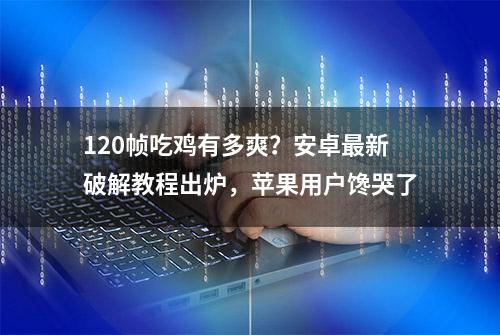 120帧吃鸡有多爽？安卓最新破解教程出炉，苹果用户馋哭了